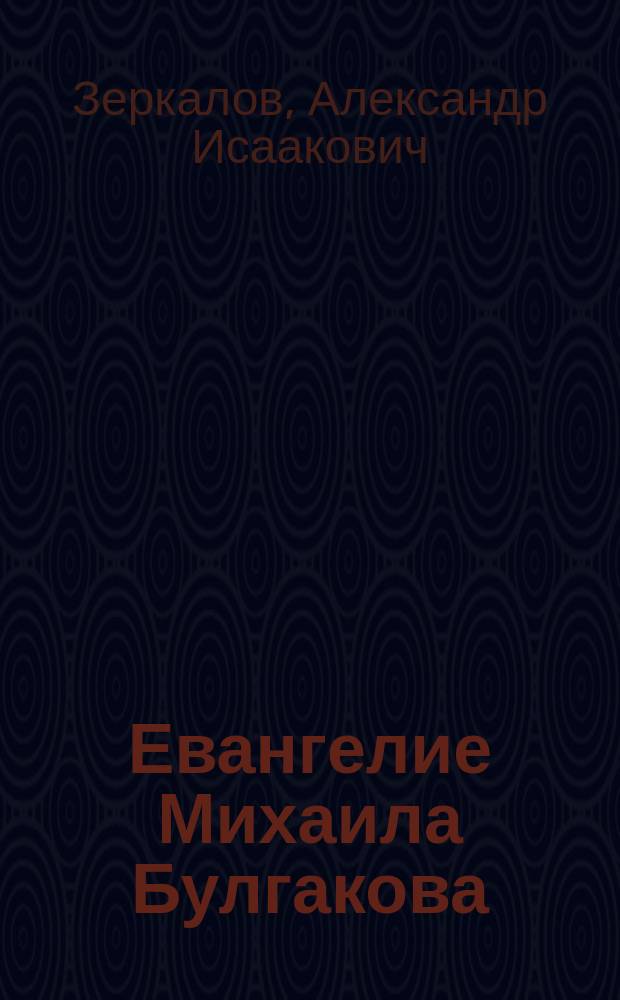 Зеркалов, Александр Исаакович

Евангелие Михаила Булгакова